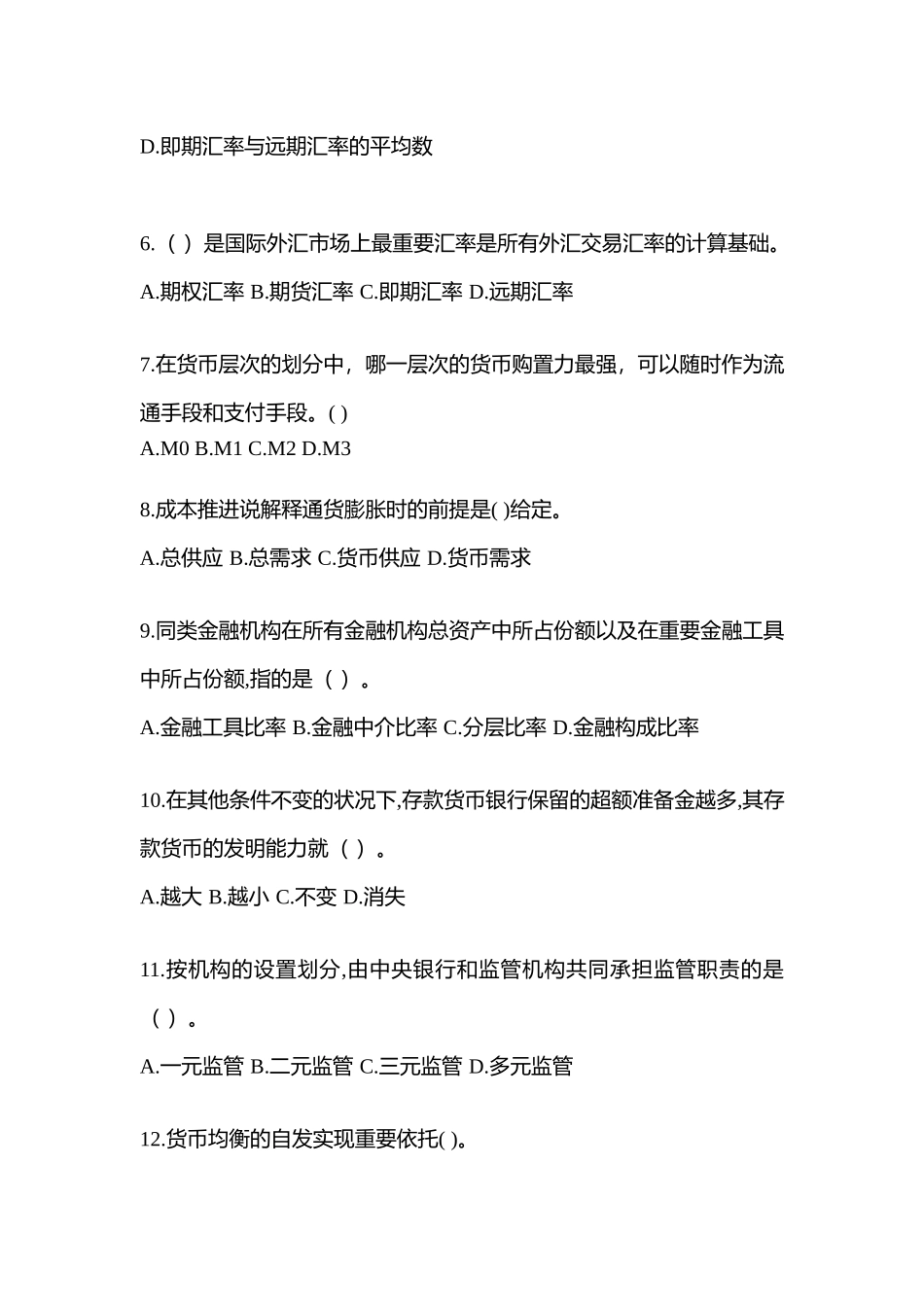 D.即期汇率与远期汇率的平均数

6.（ ）是国际外汇市场上最重要汇率是所有外汇交易汇率的计算基础。

A.期权汇率 B.期货汇率 C.即期汇率 D.远期汇率

7.在货币层次的划分中，哪一层次的货币购置力最强，可以随时作为流通手段和支付手段。( )

A.M0 B.M1 C.M2 D.M3

8.成本推进说解释通货膨胀时的前提是( )给定。

A.总供应 B.总需求 C.货币供应 D.货币需求

9.同类金融机构在所有金融机构总资产中所占份额以及在重要金融工具中所占份额,指的是（ ）。

A.金融工具比率 B.金融中介比率 C.分层比率 D.金融构成比率

10.在其他条件不变的状况下,存款货币银行保留的超额准备金越多,其存款货币的发明能力就（ ）。

A.越大 B.越小 C.不变 D.消失

11.按机构的设置划分,由中央银行和监管机构共同承担监管职责的是（ ）。

A.一元监管 B.二元监管 C.三元监管 D.多元监管

12.货币均衡的自发实现重要依托( )。